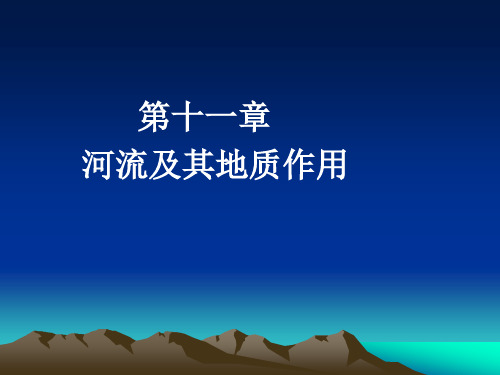 第十一章
河流及其地质作用